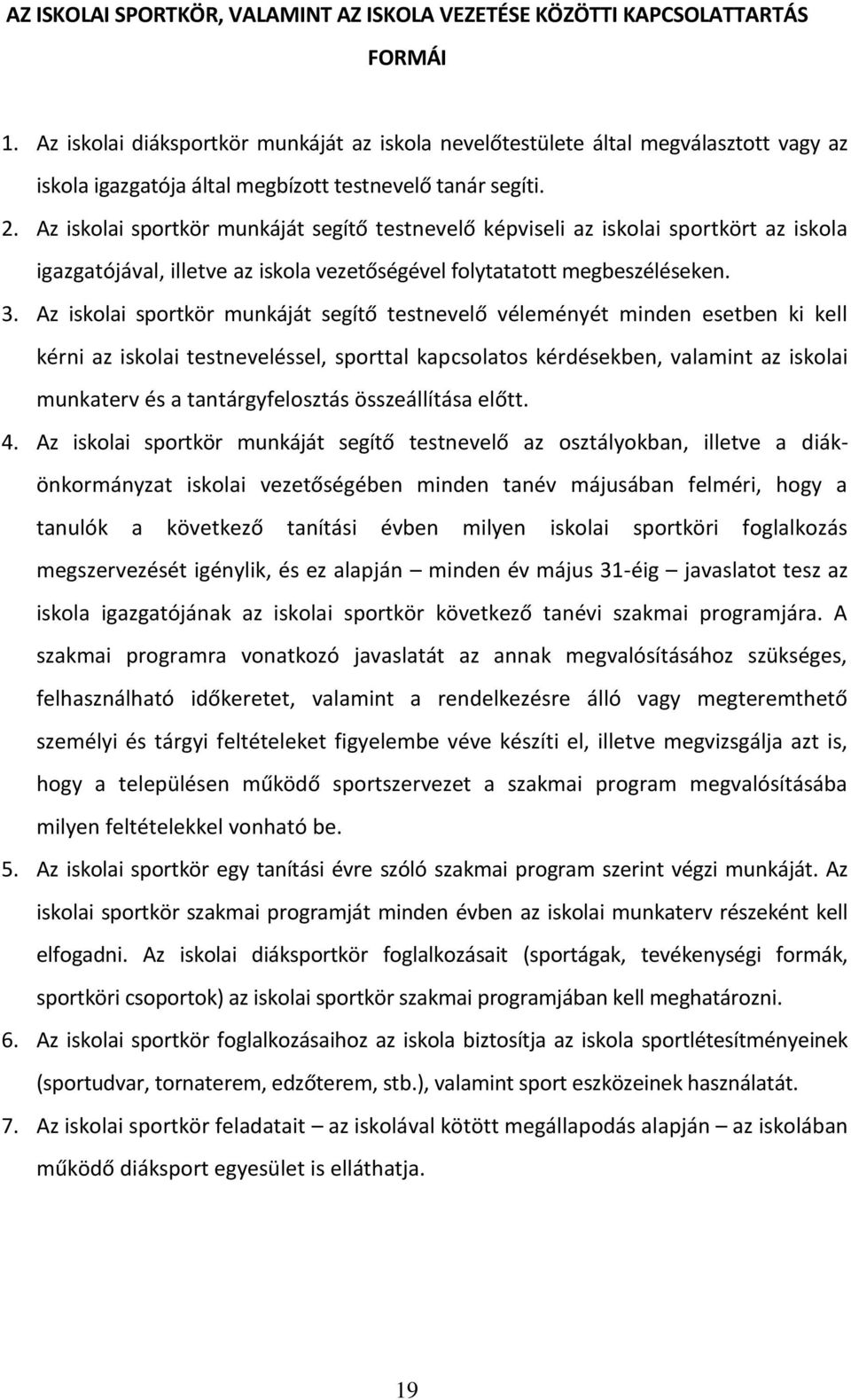 AZ ISKOLAI SPORTKÖR, VALAMINT AZ ISKOLA VEZETÉSE KÖZÖTTI KAPCSOLATTARTÁS FORMÁI

1. Az iskolai diáksportkör munkáját az iskola nevelőtestülete által megválasztott vagy az iskola igazgatója által megbízott testnevelő tanár segíti.
2. Az iskolai sportkör munkáját segítő testnevelő képviseli az iskolai sportkört az iskola igazgatójával, illetve az iskola vezetőségével folytatatott megbeszéléseken.
3. Az iskolai sportkör munkáját segítő testnevelő véleményét minden esetben ki kell kérni az iskolai testneveléssel, sporttal kapcsolatos kérdésekben, valamint az iskolai munkaterv és a tantárgyfelosztás összeállítása előtt.
4. Az iskolai sportkör munkáját segítő testnevelő az osztályokban, illetve a diákönkormányzat iskolai vezetőségében minden tanév májusában felméri, hogy a tanulók a következő tanítási évben milyen iskolai sportköri foglalkozás megszervezését igénylik, és ez alapján – minden év május 31-éig – javaslatot tesz az iskola igazgatójának az iskolai sportkör következő tanévi szakmai programjára. A szakmai programra vonatkozó javaslatát az annak megvalósításához szükséges, felhasználható időkeretet, valamint a rendelkezésre álló vagy megteremthető személyi és tárgyi feltételeket figyelembe véve készíti el, illetve megvizsgálja azt is, hogy a településen működő sportszervezet a szakmai program megvalósításába milyen feltételekkel vonható be.
5. Az iskolai sportkör egy tanítási évre szóló szakmai program szerint végzi munkáját. Az iskolai sportkör szakmai programját minden évben az iskolai munkaterv részeként kell elfogadni. Az iskolai diáksportkör foglalkozásait (sportágak, tevékenységi formák, sportköri csoportok) az iskolai sportkör szakmai programjában kell meghatározni.
6. Az iskolai sportkör foglalkozásaihoz az iskola biztosítja az iskola sportlétesítményeinek (sportudvar, tornaterem, edzőterem, stb.), valamint sport eszközeinek használatát.
7. Az iskolai sportkör feladatait – az iskolával kötött megállapodás alapján – az iskolában működő diáksport egyesület is elláthatja.

19